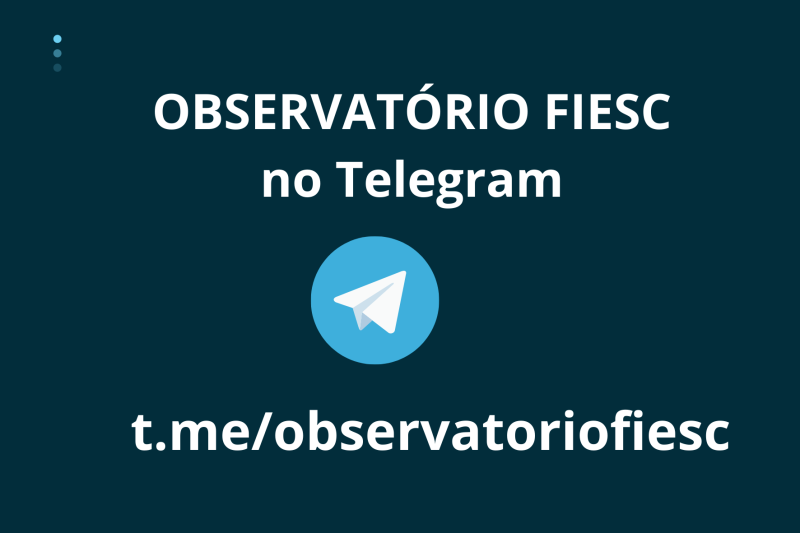 OBSERVATÓRIO FIESC
no Telegram

t.me/observatoriofiesc